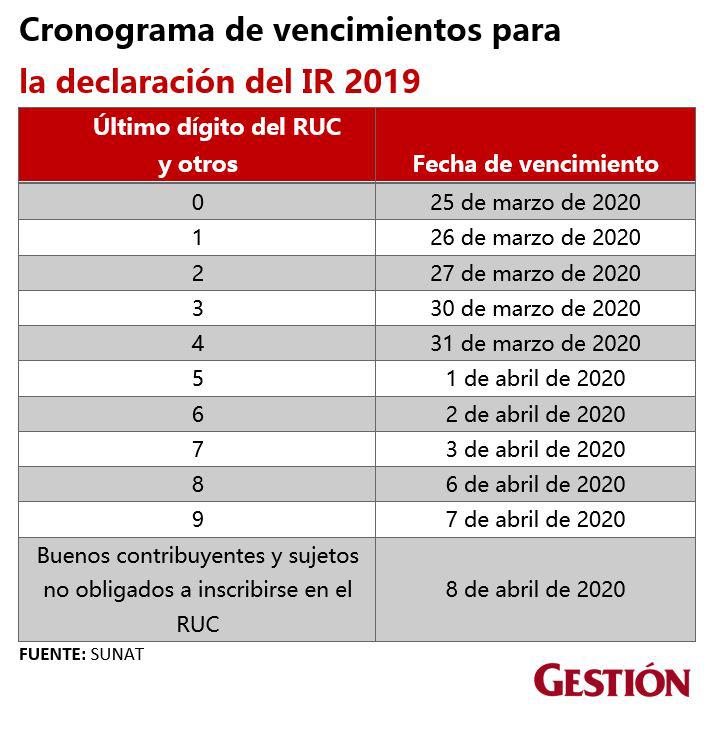 Cronograma de vencimientos para
la declaración del IR 2019

| Último dígito del RUC y otros | Fecha de vencimiento |
|---|---|
| 0 | 25 de marzo de 2020 |
| 1 | 26 de marzo de 2020 |
| 2 | 27 de marzo de 2020 |
| 3 | 30 de marzo de 2020 |
| 4 | 31 de marzo de 2020 |
| 5 | 1 de abril de 2020 |
| 6 | 2 de abril de 2020 |
| 7 | 3 de abril de 2020 |
| 8 | 6 de abril de 2020 |
| 9 | 7 de abril de 2020 |
| Buenos contribuyentes y sujetos no obligados a inscribirse en el RUC | 8 de abril de 2020 |

FUENTE: SUNAT

GESTIÓN